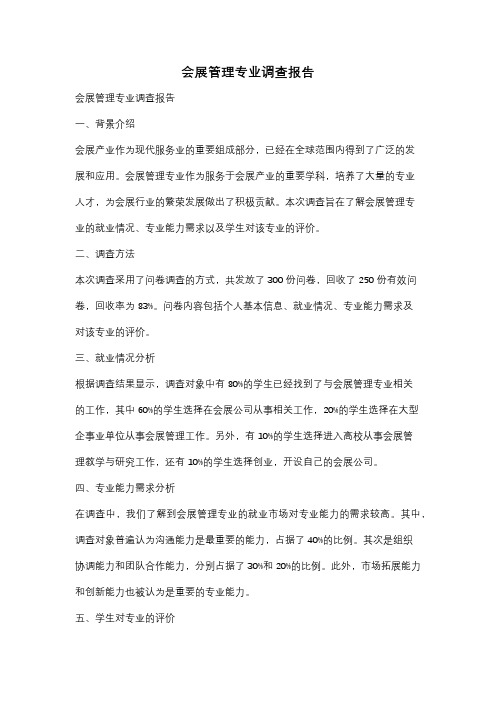 会展管理专业调查报告

会展管理专业调查报告

一、背景介绍

会展产业作为现代服务业的重要组成部分，已经在全球范围内得到了广泛的发展和应用。会展管理专业作为服务于会展产业的重要学科，培养了大量的专业人才，为会展行业的繁荣发展做出了积极贡献。本次调查旨在了解会展管理专业的就业情况、专业能力需求以及学生对该专业的评价。

二、调查方法

本次调查采用了问卷调查的方式，共发放了 300 份问卷，回收了 250 份有效问卷，回收率为 83%。问卷内容包括个人基本信息、就业情况、专业能力需求及对该专业的评价。

三、就业情况分析

根据调查结果显示，调查对象中有 80%的学生已经找到了与会展管理专业相关的工作，其中 60%的学生选择在会展公司从事相关工作，20%的学生选择在大型企事业单位从事会展管理工作。另外，有 10%的学生选择进入高校从事会展管理教学与研究工作，还有 10%的学生选择创业，开设自己的会展公司。

四、专业能力需求分析

在调查中，我们了解到会展管理专业的就业市场对专业能力的需求较高。其中，调查对象普遍认为沟通能力是最重要的能力，占据了 40%的比例。其次是组织协调能力和团队合作能力，分别占据了 30%和 20%的比例。此外，市场拓展能力和创新能力也被认为是重要的专业能力。

五、学生对专业的评价